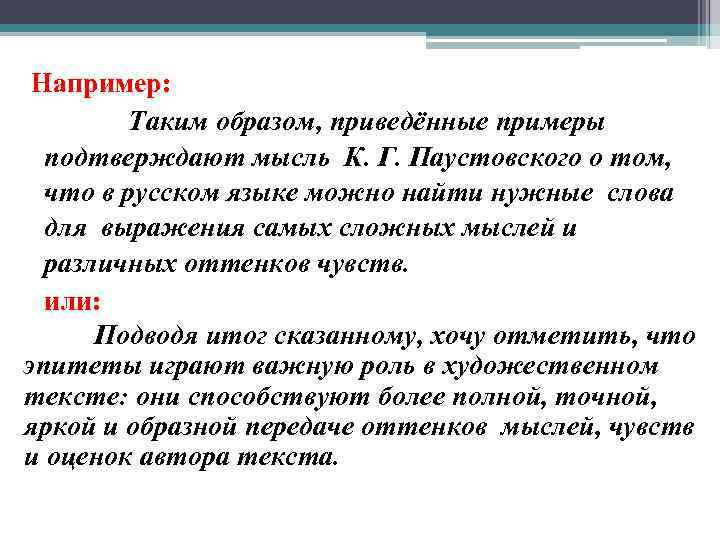 Например:

Таким образом, приведённые примеры подтверждают мысль К. Г. Паустовского о том, что в русском языке можно найти нужные слова для выражения самых сложных мыслей и различных оттенков чувств.

или:

Подводя итог сказанному, хочу отметить, что эпитеты играют важную роль в художественном тексте: они способствуют более полной, точной, яркой и образной передаче оттенков мыслей, чувств и оценок автора текста.